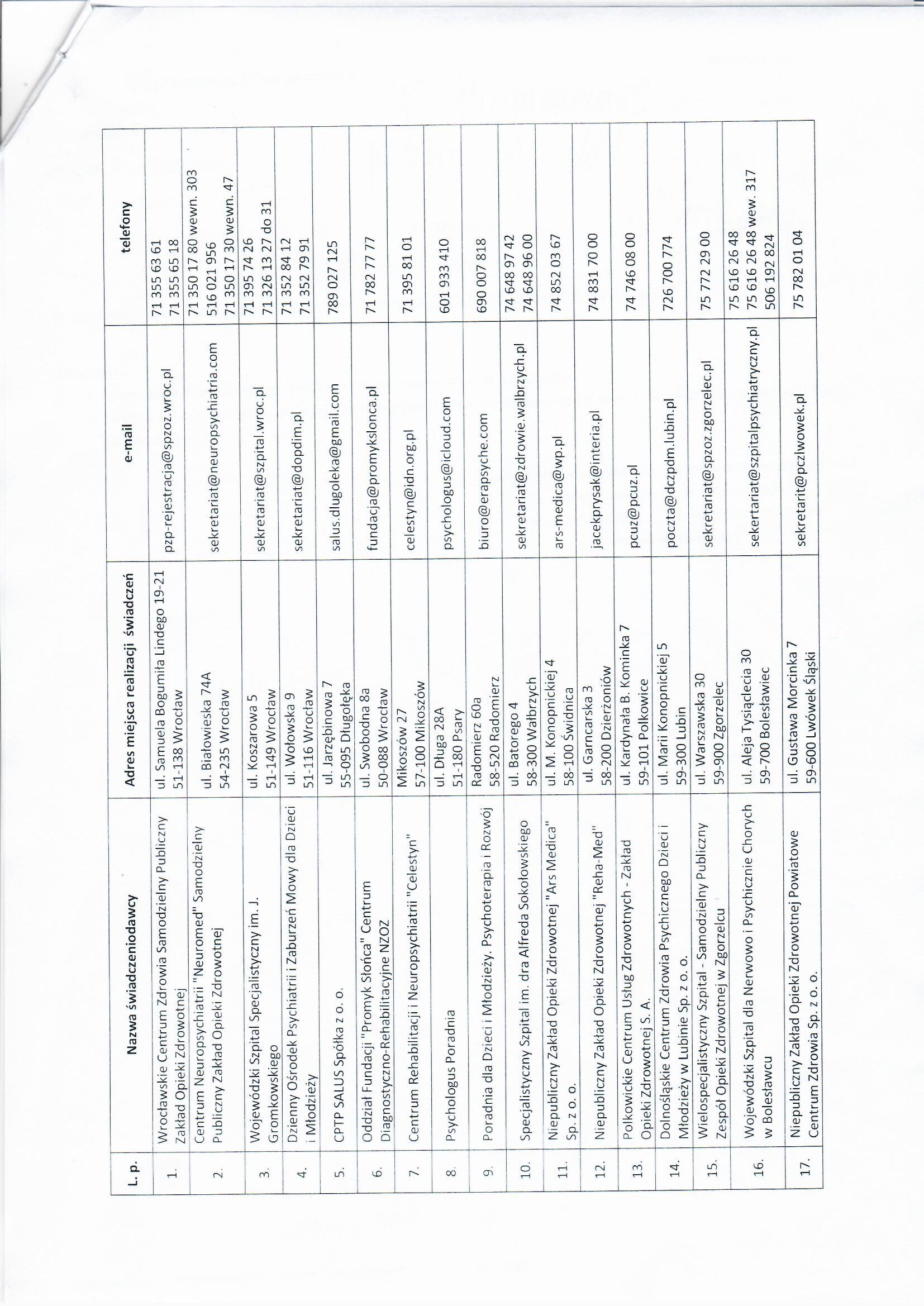 | L. p. | Nazwa świadczeniodawcy | Adres miejsca realizacji świadczeń | e-mail | telefony |
|---|---|---|---|---|
| 1. | Wrocławskie Centrum Zdrowia Samodzielny Publiczny Zakład Opieki Zdrowotnej | ul. Samuela Bogumiła Lindego 19-21 51-138 Wrocław | pzp-rejestracja@spzoz.wroc.pl | 71 355 63 61 71 355 65 18 |
| 2. | Centrum Neuropsychiatrii "Neuromed" Samodzielny Publiczny Zakład Opieki Zdrowotnej | ul. Białowieska 74A 54-235 Wrocław | sekretariat@neuropsychiatria.com | 71 350 17 80 wewn. 303 516 021 956 71 350 17 30 wewn. 47 |
| 3. | Wojewódzki Szpital Specjalistyczny im. J. Gromkowskiego | ul. Koszarowa 5 51-149 Wrocław | sekretariat@szpital.wroc.pl | 71 395 74 26 71 326 13 27 do 31 |
| 4. | Dzienny Ośrodek Psychiatrii i Zaburzeń Mowy dla Dzieci i Młodzieży | ul. Wołowska 9 51-116 Wrocław | sekretariat@dopdim.pl | 71 352 84 12 71 352 79 91 |
| 5. | CPTP SALUS Spółka z o. o. | ul. Jarzębinowa 7 55-095 Długołęka | salus.dlugoleka@gmail.com | 789 027 125 |
| 6. | Oddział Fundacji "Promyk Słońca" Centrum Diagnostyczno-Rehabilitacyjne NZOZ | ul. Swobodna 8a 50-088 Wrocław | fundacja@promykslonca.pl | 71 782 77 77 |
| 7. | Centrum Rehabilitacji i Neuropsychiatrii "Celestyn" | Mikoszów 27 57-100 Mikoszów | celestyn@idn.org.pl | 71 395 81 01 |
| 8. | Psychologus Poradnia | ul. Długa 28A 51-180 Psary | psychologus@icloud.com | 601 933 410 |
| 9. | Poradnia dla Dzieci i Młodzieży. Psychoterapia i Rozwój | Radomierz 60a 58-520 Radomierz | biuro@erapsyche.com | 690 007 818 |
| 10. | Specjalistyczny Szpital im. dra Alfreda Sokołowskiego | ul. Batorego 4 58-300 Wałbrzych | sekretariat@zdrowie.walbrzych.pl | 74 648 97 42 74 648 96 00 |
| 11. | Niepubliczny Zakład Opieki Zdrowotnej "Ars Medica" Sp. z o. o. | ul. M. Konopnickiej 4 58-100 Świdnica | ars-medica@wp.pl | 74 852 03 67 |
| 12. | Niepubliczny Zakład Opieki Zdrowotnej "Reha-Med" | ul. Garncarska 3 58-200 Dzierżoniów | jacekprysak@interia.pl | 74 831 70 00 |
| 13. | Polkowickie Centrum Usług Zdrowotnych - Zakład Opieki Zdrowotnej S. A. | ul. Kardynała B. Kominka 7 59-101 Polkowice | pcuz@pcuz.pl | 74 746 08 00 |
| 14. | Dolnośląskie Centrum Zdrowia Psychicznego Dzieci i Młodzieży w Lubinie Sp. z o. o. | ul. Marii Konopnickiej 5 59-300 Lubin | poczta@dczpdm.lubin.pl | 726 700 774 |
| 15. | Wielospecjalistyczny Szpital - Samodzielny Publiczny Zespół Opieki Zdrowotnej w Zgorzelcu | ul. Warszawska 30 59-900 Zgorzelec | sekretariat@spzoz.zgorzelec.pl | 75 772 29 00 |
| 16. | Wojewódzki Szpital dla Nerwowo i Psychicznie Chorych w Bolesławcu | ul. Aleja Tysiąclecia 30 59-700 Bolesławiec | sekertariat@szpitalpsychiatryczny.pl | 75 616 26 48 75 616 26 48 wew. 317 506 192 824 |
| 17. | Niepubliczny Zakład Opieki Zdrowotnej Powiatowe Centrum Zdrowia Sp. z o. o. | ul. Gustawa Morcinka 7 59-600 Lwówek Śląski | sekretarit@pczlwowek.pl | 75 782 01 04 |